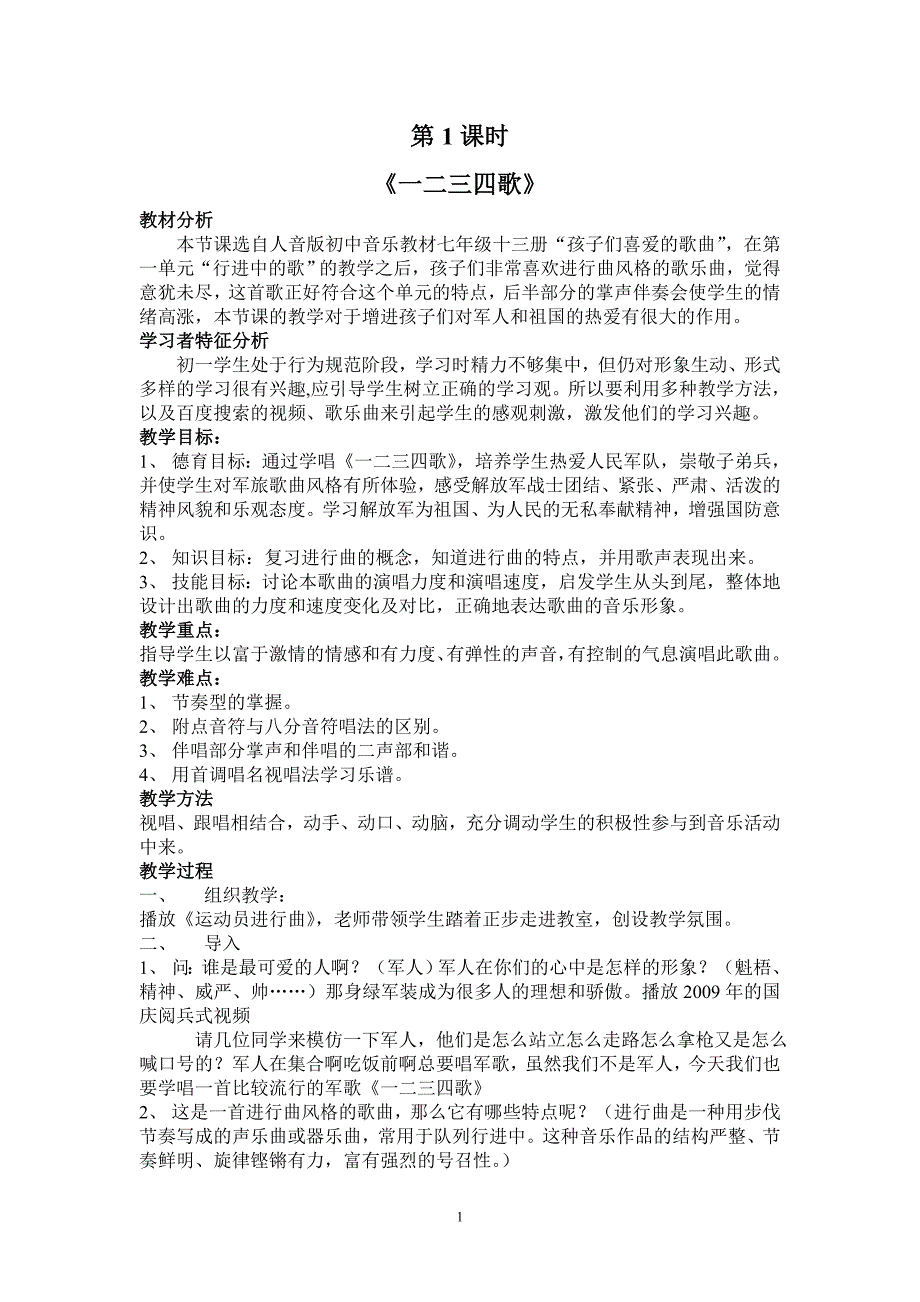 第 1 课时

《一二三四歌》

教材分析

本节课选自人音版初中音乐教材七年级十三册“孩子们喜爱的歌曲”，在第一单元“行进中的歌”的教学之后，孩子们非常喜欢进行曲风格的歌乐曲，觉得意犹未尽，这首歌正好符合这个单元的特点，后半部分的掌声伴奏会使学生的情绪高涨，本节课的教学对于增进孩子们对军人和祖国的热爱有很大的作用。

学习者特征分析

初一学生处于行为规范阶段，学习时精力不够集中，但仍对形象生动、形式多样的学习很有兴趣,应引导学生树立正确的学习观。所以要利用多种教学方法，以及百度搜索的视频、歌乐曲来引起学生的感观刺激，激发他们的学习兴趣。

教学目标：

1、 德育目标：通过学唱《一二三四歌》，培养学生热爱人民军队，崇敬子弟兵，并使学生对军旅歌曲风格有所体验，感受解放军战士团结、紧张、严肃、活泼的精神风貌和乐观态度。学习解放军为祖国、为人民的无私奉献精神，增强国防意识。

2、 知识目标：复习进行曲的概念，知道进行曲的特点，并用歌声表现出来。

3、 技能目标：讨论本歌曲的演唱力度和演唱速度，启发学生从头到尾，整体地设计出歌曲的力度和速度变化及对比，正确地表达歌曲的音乐形象。

教学重点：

指导学生以富于激情的情感和有力度、有弹性的声音，有控制的气息演唱此歌曲。

教学难点：

1、 节奏型的掌握。

2、 附点音符与八分音符唱法的区别。

3、 伴唱部分掌声和伴唱的二声部和谐。

4、 用首调唱名视唱法学习乐谱。

教学方法

视唱、跟唱相结合，动手、动口、动脑，充分调动学生的积极性参与到音乐活动中来。

教学过程

一、 组织教学：

播放《运动员进行曲》，老师带领学生踏着正步走进教室，创设教学氛围。

二、 导入

1、 问：谁是最可爱的人啊？（军人）军人在你们的心中是怎样的形象？（魁梧、精神、威严、帅……）那身绿军装成为很多人的理想和骄傲。播放 2009 年的国庆阅兵式视频

请几位同学来模仿一下军人，他们是怎么站立怎么走路怎么拿枪又是怎么喊口号的？军人在集合啊吃饭前啊总要唱军歌，虽然我们不是军人，今天我们也要学唱一首比较流行的军歌《一二三四歌》

2、 这是一首进行曲风格的歌曲，那么它有哪些特点呢？（进行曲是一种用步伐节奏写成的声乐曲或器乐曲，常用于队列行进中。这种音乐作品的结构严整、节奏鲜明、旋律铿锵有力，富有强烈的号召性。）

1